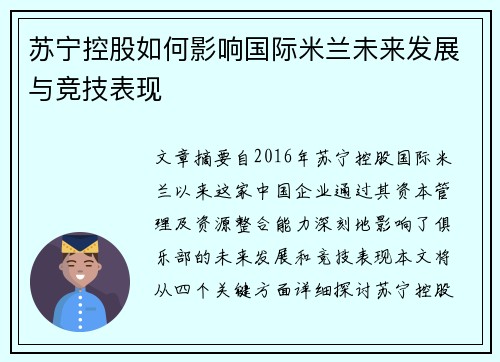 苏宁控股如何影响国际米兰未来发展与竞技表现

文章摘要自2016年苏宁控股国际米兰以来这家中国企业通过其资本管理及资源整合能力深刻地影响了俱乐部的未来发展和竞技表现本文将从四个关键方面详细探讨苏宁控股